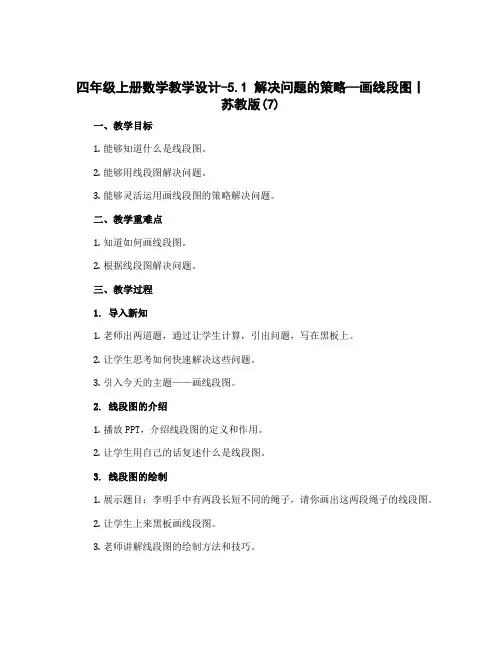 四年级上册数学教学设计-5.1 解决问题的策略—画线段图丨苏教版(7)

一、教学目标

1. 能够知道什么是线段图。

2. 能够用线段图解决问题。

3. 能够灵活运用画线段图的策略解决问题。

二、教学重难点

1. 知道如何画线段图。

2. 根据线段图解决问题。

三、教学过程

1. 导入新知

1. 老师出两道题，通过让学生计算，引出问题，写在黑板上。

2. 让学生思考如何快速解决这些问题。

3. 引入今天的主题——画线段图。

2. 线段图的介绍

1. 播放 PPT，介绍线段图的定义和作用。

2. 让学生用自己的话复述什么是线段图。

3. 线段图的绘制

1. 展示题目：李明手中有两段长短不同的绳子，请你画出这两段绳子的线段图。

2. 让学生上来黑板画线段图。

3. 老师讲解线段图的绘制方法和技巧。